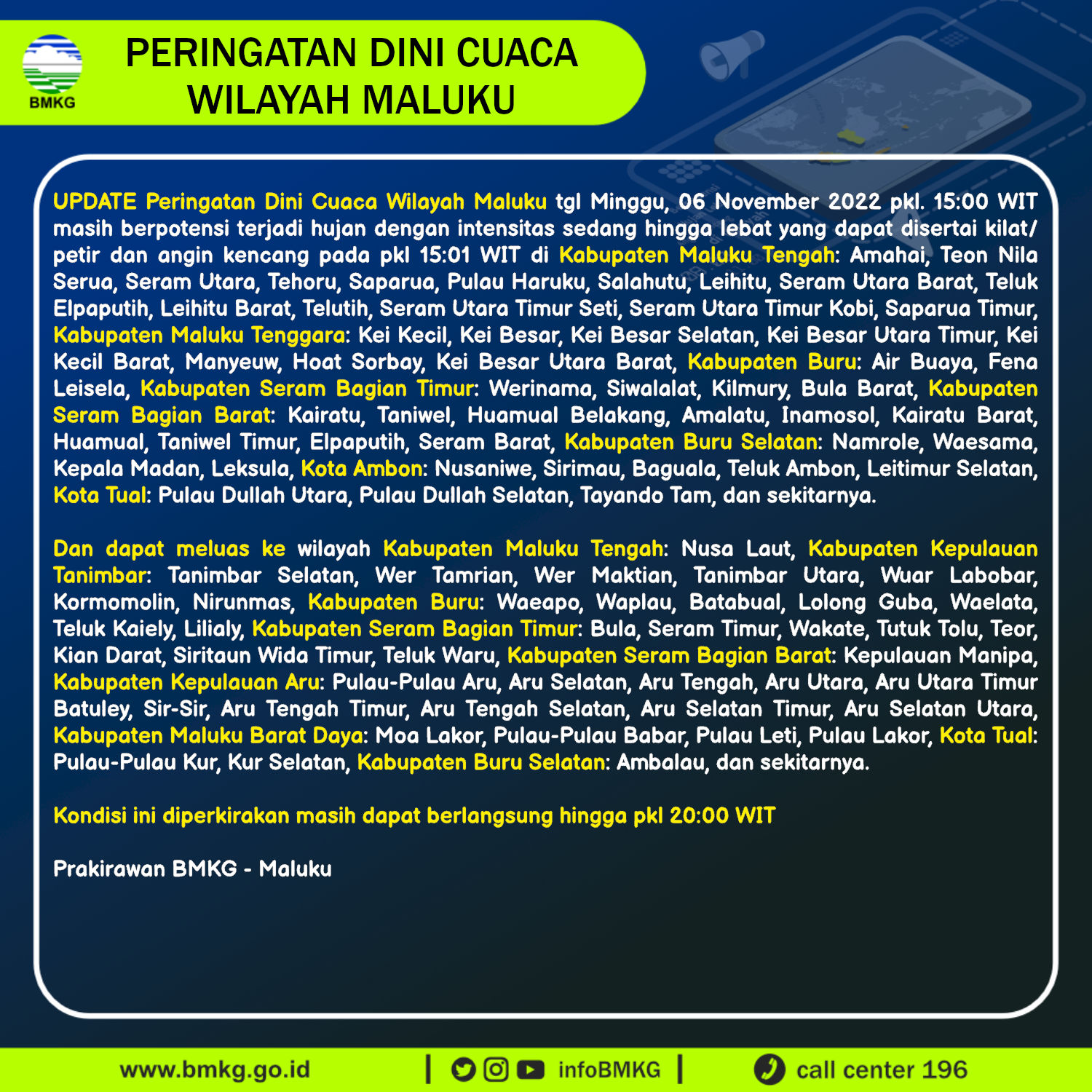 BMKG

PERINGATAN DINI CUACA WILAYAH MALUKU

UPDATE Peringatan Dini Cuaca Wilayah Maluku tgl Minggu, 06 November 2022 pkl. 15:00 WIT masih berpotensi terjadi hujan dengan intensitas sedang hingga lebat yang dapat disertai kilat/ petir dan angin kencang pada pkl 15:01 WIT di Kabupaten Maluku Tengah: Amahai, Teon Nila Serua, Seram Utara, Tehoru, Saparua, Pulau Haruku, Salahutu, Leihitu, Seram Utara Barat, Teluk Elpaputih, Leihitu Barat, Telutih, Seram Utara Timur Seti, Seram Utara Timur Kobi, Saparua Timur, Kabupaten Maluku Tenggara: Kei Kecil, Kei Besar, Kei Besar Selatan, Kei Besar Utara Timur, Kei Kecil Barat, Manyeuw, Hoat Sorbay, Kei Besar Utara Barat, Kabupaten Buru: Air Buaya, Fena Leisela, Kabupaten Seram Bagian Timur: Werinama, Siwalalat, Kilmury, Bula Barat, Kabupaten Seram Bagian Barat: Kairatu, Taniwel, Huamual Belakang, Amalatu, Inamosol, Kairatu Barat, Huamual, Taniwel Timur, Elpaputih, Seram Barat, Kabupaten Buru Selatan: Namrole, Waesama, Kepala Madan, Leksula, Kota Ambon: Nusaniwe, Sirimau, Baguala, Teluk Ambon, Leitimur Selatan, Kota Tual: Pulau Dullah Utara, Pulau Dullah Selatan, Tayando Tam, dan sekitarnya.

Dan dapat meluas ke wilayah Kabupaten Maluku Tengah: Nusa Laut, Kabupaten Kepulauan Tanimbar: Tanimbar Selatan, Wer Tamrian, Wer Maktian, Tanimbar Utara, Wuar Labobar, Kormomolin, Nirunmas, Kabupaten Buru: Waeapo, Waplau, Batabual, Lolong Guba, Waelata, Teluk Kaiely, Lilialy, Kabupaten Seram Bagian Timur: Bula, Seram Timur, Wakate, Tutuk Tolu, Teor, Kian Darat, Siritaun Wida Timur, Teluk Waru, Kabupaten Seram Bagian Barat: Kepulauan Manipa, Kabupaten Kepulauan Aru: Pulau-Pulau Aru, Aru Selatan, Aru Tengah, Aru Utara, Aru Utara Timur Batuley, Sir-Sir, Aru Tengah Timur, Aru Tengah Selatan, Aru Selatan Timur, Aru Selatan Utara, Kabupaten Maluku Barat Daya: Moa Lakor, Pulau-Pulau Babar, Pulau Leti, Pulau Lakor, Kota Tual: Pulau-Pulau Kur, Kur Selatan, Kabupaten Buru Selatan: Ambalau, dan sekitarnya.

Kondisi ini diperkirakan masih dapat berlangsung hingga pkl 20:00 WIT

Prakirawan BMKG - Maluku

www.bmkg.go.id | infoBMKG | call center 196